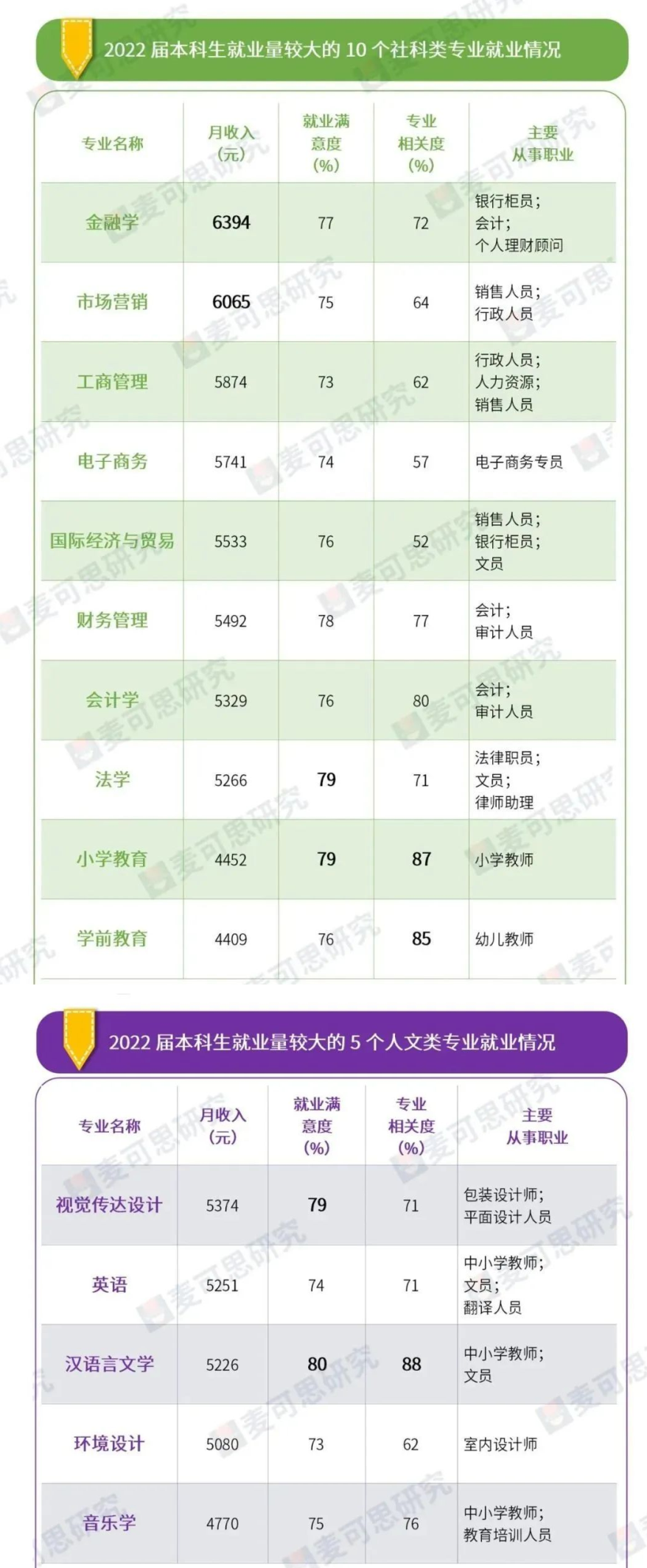 2022 届本科生就业量较大的 10 个社科类专业就业情况

| 专业名称 | 月收入（元） | 就业满意度（%） | 专业相关度（%） | 主要从事职业 |
|---|---|---|---|---|
| 金融学 | 6394 | 77 | 72 | 银行柜员；会计；个人理财顾问 |
| 市场营销 | 6065 | 75 | 64 | 销售人员；行政人员 |
| 工商管理 | 5874 | 73 | 62 | 行政人员；人力资源；销售人员 |
| 电子商务 | 5741 | 74 | 57 | 电子商务专员 |
| 国际经济与贸易 | 5533 | 76 | 52 | 销售人员；银行柜员；文员 |
| 财务管理 | 5492 | 78 | 77 | 会计；审计人员 |
| 会计学 | 5329 | 76 | 80 | 会计；审计人员 |
| 法学 | 5266 | 79 | 71 | 法律职员；文员；律师助理 |
| 小学教育 | 4452 | 79 | 87 | 小学教师 |
| 学前教育 | 4409 | 76 | 85 | 幼儿教师 |

2022 届本科生就业量较大的 5 个人文类专业就业情况

| 专业名称 | 月收入（元） | 就业满意度（%） | 专业相关度（%） | 主要从事职业 |
|---|---|---|---|---|
| 视觉传达设计 | 5374 | 79 | 71 | 包装设计师；平面设计人员 |
| 英语 | 5251 | 74 | 71 | 中小学教师；文员；翻译人员 |
| 汉语言文学 | 5226 | 80 | 88 | 中小学教师；文员 |
| 环境设计 | 5080 | 73 | 62 | 室内设计师 |
| 音乐学 | 4770 | 75 | 76 | 中小学教师；教育培训人员 |

麦可思研究